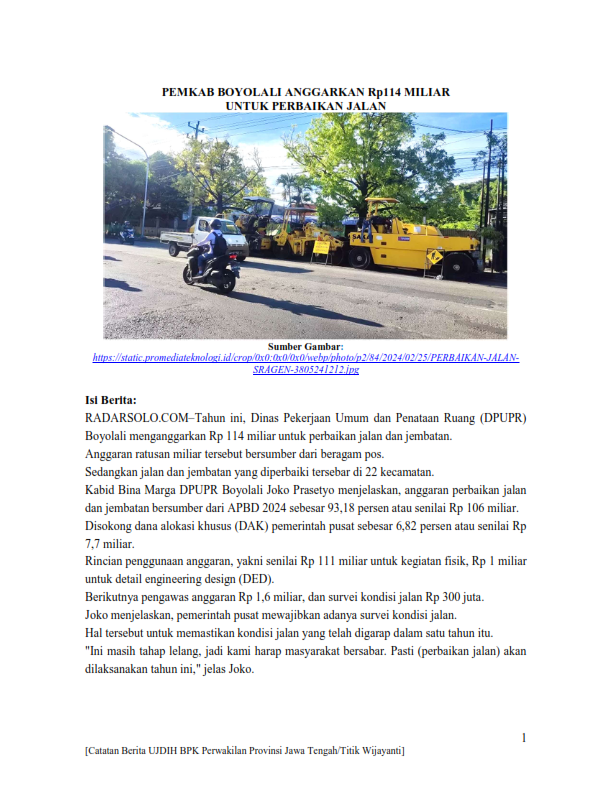 PEMKAB BOYOLALI ANGGARKAN Rp114 MILIAR
UNTUK PERBAIKAN JALAN

Sumber Gambar:
https://static.promediateknologi.id/crop/0x0:0x0/0x0/webp/photo/p2/84/2024/02/25/PERBAIKAN-JALAN-SRAGEN-3805241212.jpg

Isi Berita:
RADARSOLO.COM–Tahun ini, Dinas Pekerjaan Umum dan Penataan Ruang (DPUPR) Boyolali menganggarkan Rp 114 miliar untuk perbaikan jalan dan jembatan.
Anggaran ratusan miliar tersebut bersumber dari beragam pos.
Sedangkan jalan dan jembatan yang diperbaiki tersebar di 22 kecamatan.
Kabid Bina Marga DPUPR Boyolali Joko Prasetyo menjelaskan, anggaran perbaikan jalan dan jembatan bersumber dari APBD 2024 sebesar 93,18 persen atau senilai Rp 106 miliar.
Disokong dana alokasi khusus (DAK) pemerintah pusat sebesar 6,82 persen atau senilai Rp 7,7 miliar.
Rincian penggunaan anggaran, yakni senilai Rp 111 miliar untuk kegiatan fisik, Rp 1 miliar untuk detail engineering design (DED).
Berikutnya pengawas anggaran Rp 1,6 miliar, dan survei kondisi jalan Rp 300 juta.
Joko menjelaskan, pemerintah pusat mewajibkan adanya survei kondisi jalan.
Hal tersebut untuk memastikan kondisi jalan yang telah digarap dalam satu tahun itu.
"Ini masih tahap lelang, jadi kami harap masyarakat bersabar. Pasti (perbaikan jalan) akan dilaksanakan tahun ini," jelas Joko.

1

[Catatan Berita UJDIH BPK Perwakilan Provinsi Jawa Tengah/Titik Wijayanti]